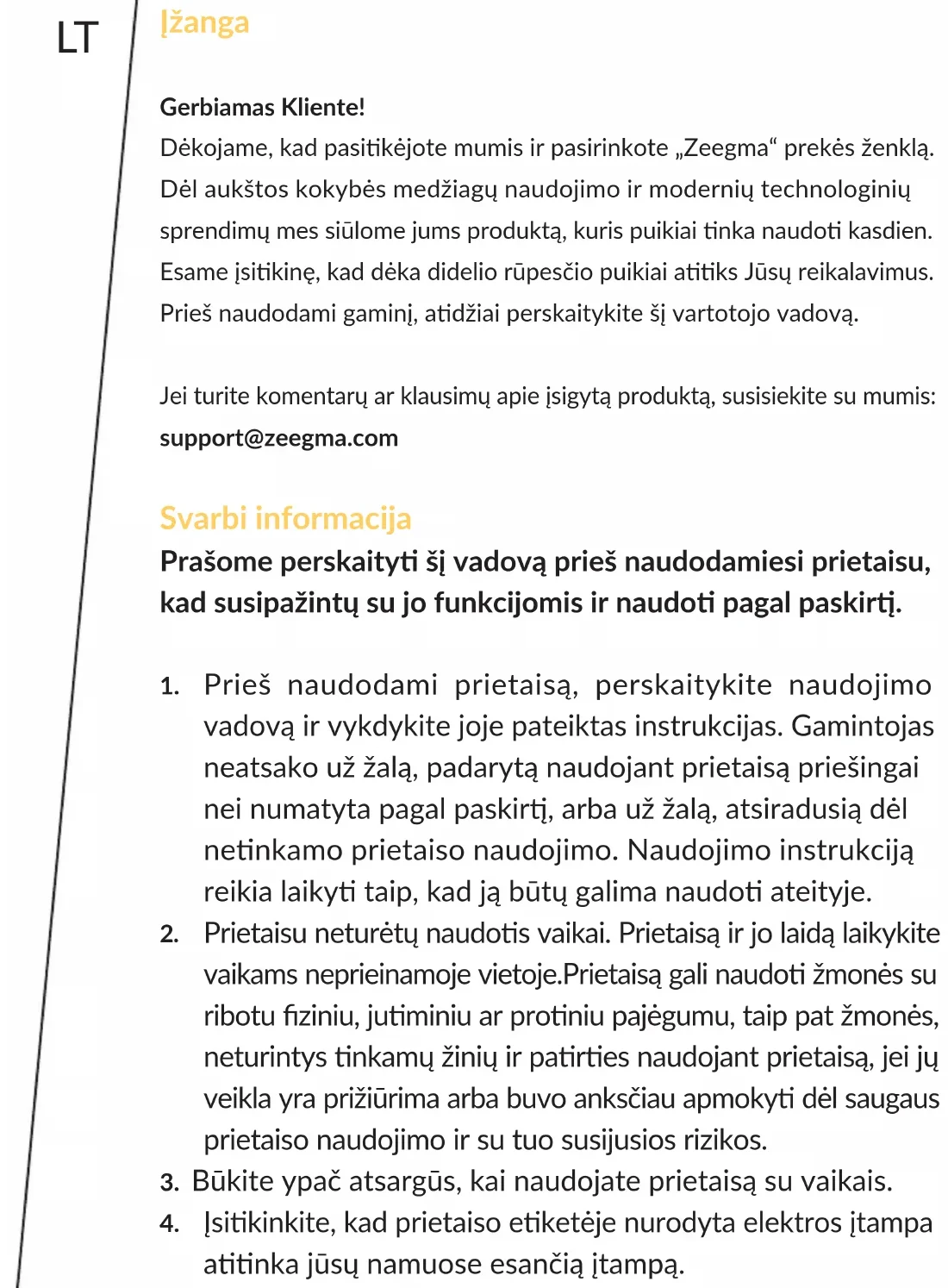 LT

Įžanga

Gerbiamas Kliente!
Dėkojame, kad pasitikėjote mumis ir pasirinkote „Zeegma“ prekės ženklą. Dėl aukštos kokybės medžiagų naudojimo ir modernių technologinių sprendimų mes siūlome jums produktą, kuris puikiai tinka naudoti kasdien. Esame įsitikinę, kad dėka didelio rūpesčio puikiai atitiks Jūsų reikalavimus. Prieš naudodami gaminį, atidžiai perskaitykite šį vartotojo vadovą.

Jei turite komentarų ar klausimų apie įsigytą produktą, susisiekite su mumis:
support@zeegma.com

Svarbi informacija
Prašome perskaityti šį vadovą prieš naudodamiesi prietaisu, kad susipažintų su jo funkcijomis ir naudoti pagal paskirtį.

1. Prieš naudodami prietaisą, perskaitykite naudojimo vadovą ir vykdykite joje pateiktas instrukcijas. Gamintojas neatsako už žalą, padarytą naudojant prietaisą priešingai nei numatyta pagal paskirtį, arba už žalą, atsiradusią dėl netinkamo prietaiso naudojimo. Naudojimo instrukciją reikia laikyti taip, kad ją būtų galima naudoti ateityje.
2. Prietaisu neturėtų naudotis vaikai. Prietaisą ir jo laidą laikykite vaikams neprieinamoje vietoje.Prietaisą gali naudoti žmonės su ribotu fiziniu, jutiminiu ar protiniu pajėgumu, taip pat žmonės, neturintys tinkamų žinių ir patirties naudojant prietaisą, jei jų veikla yra prižiūrima arba buvo anksčiau apmokyti dėl saugaus prietaiso naudojimo ir su tuo susijusios rizikos.
3. Būkite ypač atsargūs, kai naudojate prietaisą su vaikais.
4. Įsitikinkite, kad prietaiso etiketėje nurodyta elektros įtampa atitinka jūsų namuose esančią įtampą.